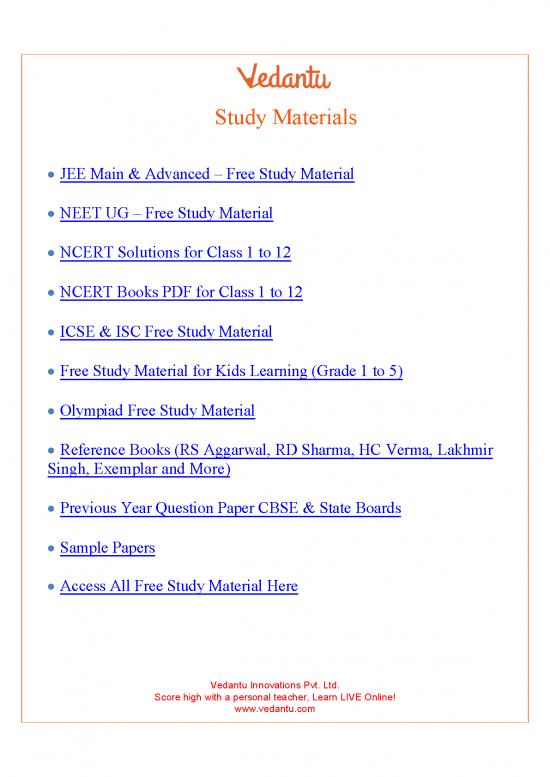 Vedantu

Study Materials

• JEE Main & Advanced – Free Study Material

• NEET UG – Free Study Material

• NCERT Solutions for Class 1 to 12

• NCERT Books PDF for Class 1 to 12

• ICSE & ISC Free Study Material

• Free Study Material for Kids Learning (Grade 1 to 5)

• Olympiad Free Study Material

• Reference Books (RS Aggarwal, RD Sharma, HC Verma, Lakhmir Singh, Exemplar and More)

• Previous Year Question Paper CBSE & State Boards

• Sample Papers

• Access All Free Study Material Here

Vedantu Innovations Pvt. Ltd.
Score high with a personal teacher, Learn LIVE Online!
www.vedantu.com